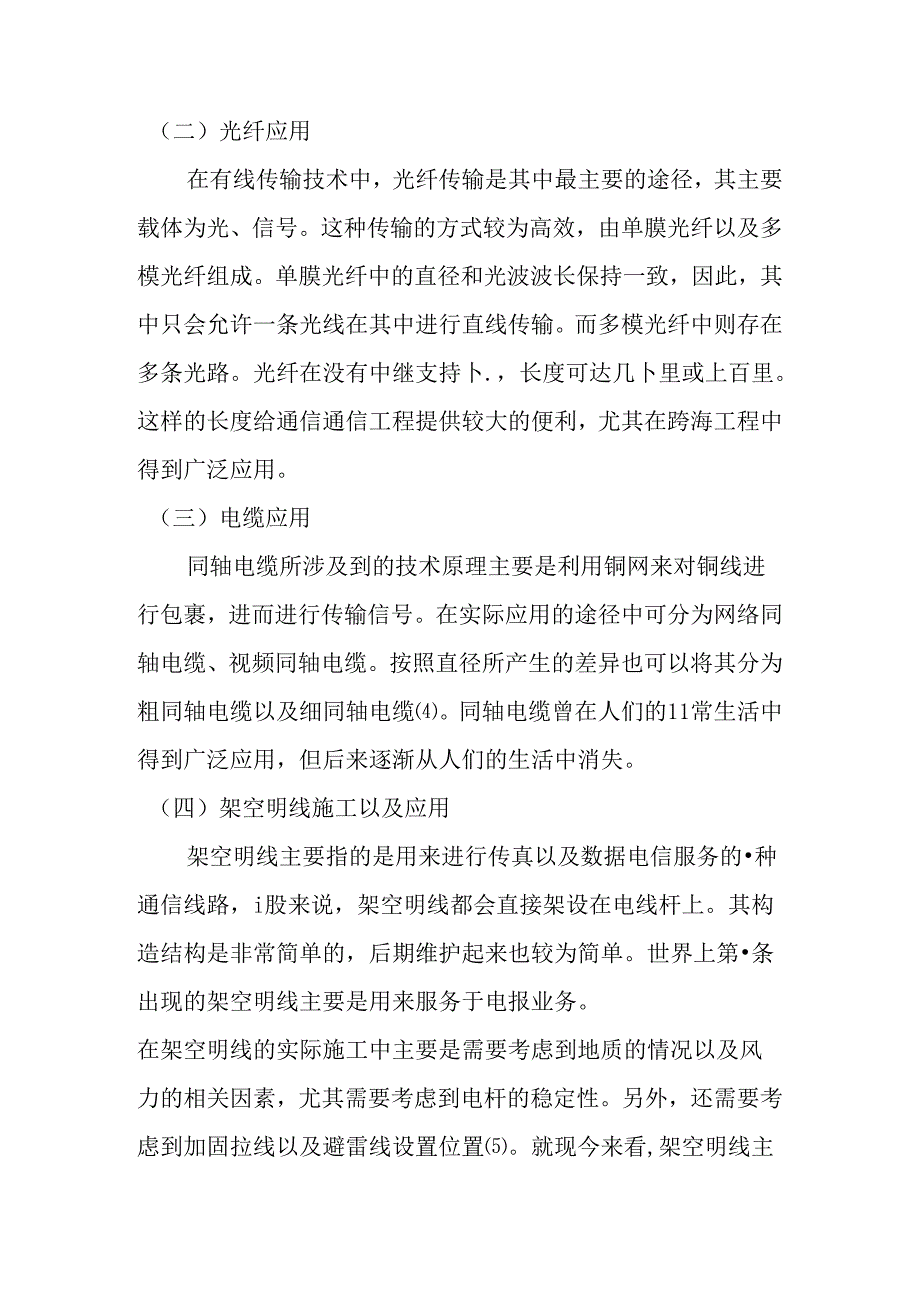 （二）光纤应用

在有线传输技术中，光纤传输是其中最主要的途径，其主要载体为光、信号。这种传输的方式较为高效，由单膜光纤以及多模光纤组成。单膜光纤中的直径和光波波长保持一致，因此，其中只会允许一条光线在其中进行直线传输。而多模光纤中则存在多条光路。光纤在没有中继支持卜.，长度可达几卜里或上百里。这样的长度给通信通信工程提供较大的便利，尤其在跨海工程中得到广泛应用。

（三）电缆应用

同轴电缆所涉及到的技术原理主要是利用铜网来对铜线进行包裹，进而进行传输信号。在实际应用的途径中可分为网络同轴电缆、视频同轴电缆。按照直径所产生的差异也可以将其分为粗同轴电缆以及细同轴电缆⑷。同轴电缆曾在人们的11常生活中得到广泛应用，但后来逐渐从人们的生活中消失。

（四）架空明线施工以及应用

架空明线主要指的是用来进行传真以及数据电信服务的•种通信线路，i股来说，架空明线都会直接架设在电线杆上。其构造结构是非常简单的，后期维护起来也较为简单。世界上第•条出现的架空明线主要是用来服务于电报业务。

在架空明线的实际施工中主要是需要考虑到地质的情况以及风力的相关因素，尤其需要考虑到电杆的稳定性。另外，还需要考虑到加固拉线以及避雷线设置位置⑸。就现今来看,架空明线主